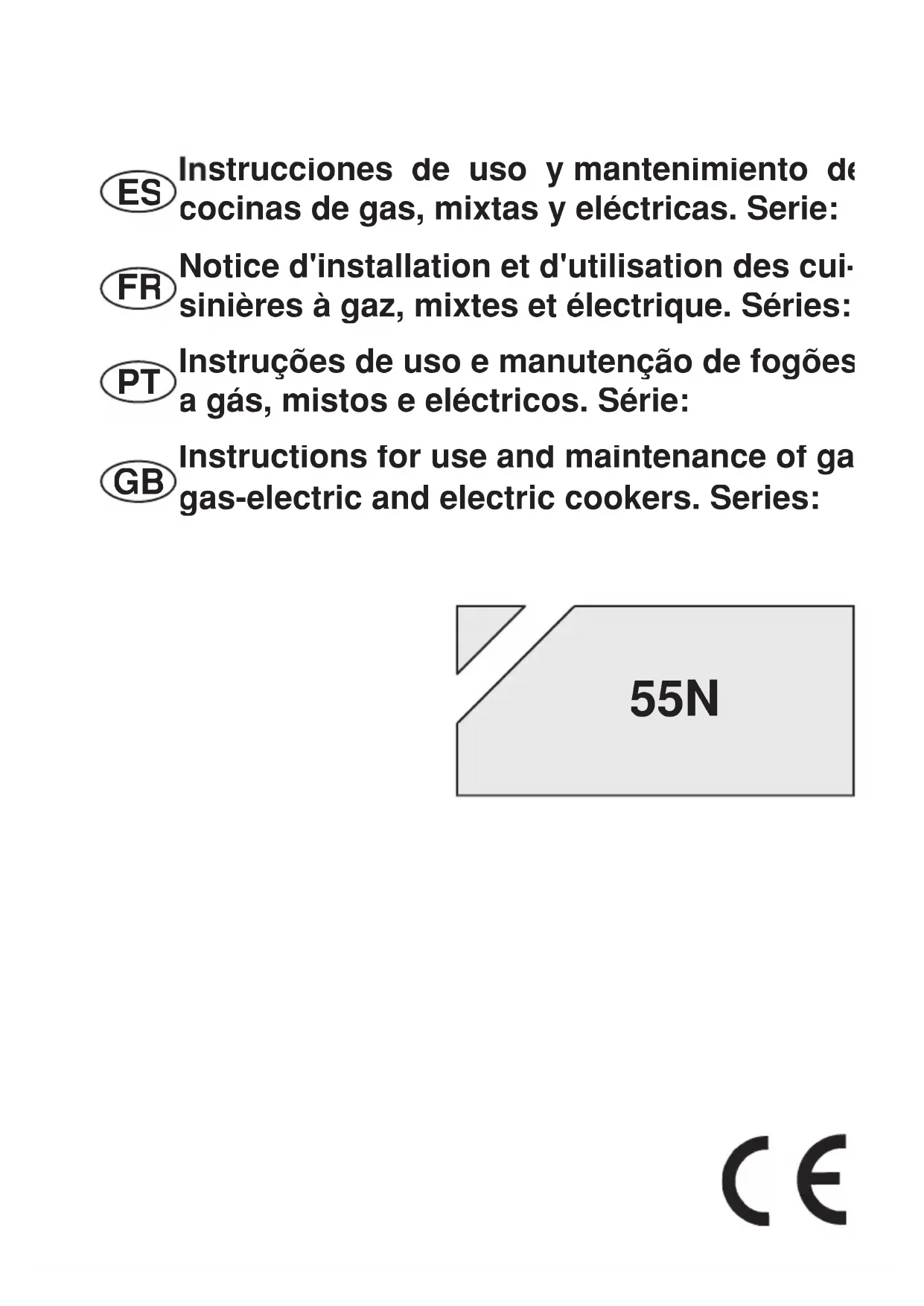 ES
Instrucciones de uso y mantenimiento de cocinas de gas, mixtas y eléctricas. Serie:

FR
Notice d'installation et d'utilisation des cuisinières à gaz, mixtes et électrique. Séries:

PT
Instruções de uso e manutenção de fogões a gás, mistos e eléctricos. Série:

GB
Instructions for use and maintenance of ga gas-electric and electric cookers. Series:

55N

CE